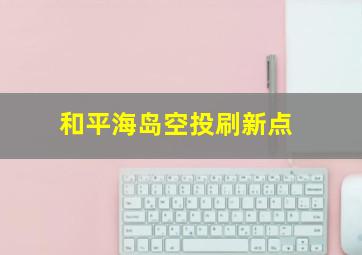 和平海岛空投刷新点